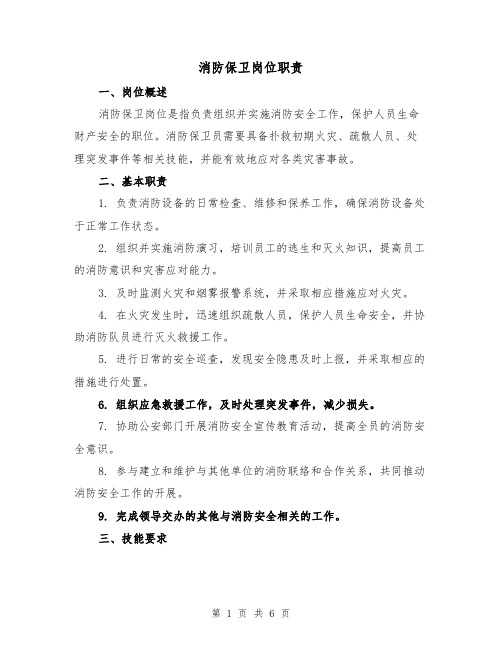 消防保卫岗位职责

一、岗位概述

消防保卫岗位是指负责组织并实施消防安全工作，保护人员生命财产安全的职位。消防保卫员需要具备扑救初期火灾、疏散人员、处理突发事件等相关技能，并能有效地应对各类灾害事故。

二、基本职责

1. 负责消防设备的日常检查、维修和保养工作，确保消防设备处于正常工作状态。

2. 组织并实施消防演习，培训员工的逃生和灭火知识，提高员工的消防意识和灾害应对能力。

3. 及时监测火灾和烟雾报警系统，并采取相应措施应对火灾。

4. 在火灾发生时，迅速组织疏散人员，保护人员生命安全，并协助消防队员进行灭火救援工作。

5. 进行日常的安全巡查，发现安全隐患及时上报，并采取相应的措施进行处置。

6. 组织应急救援工作，及时处理突发事件，减少损失。

7. 协助公安部门开展消防安全宣传教育活动，提高全员的消防安全意识。

8. 参与建立和维护与其他单位的消防联络和合作关系，共同推动消防安全工作的开展。

9. 完成领导交办的其他与消防安全相关的工作。

三、技能要求

第 1 页 共 6 页